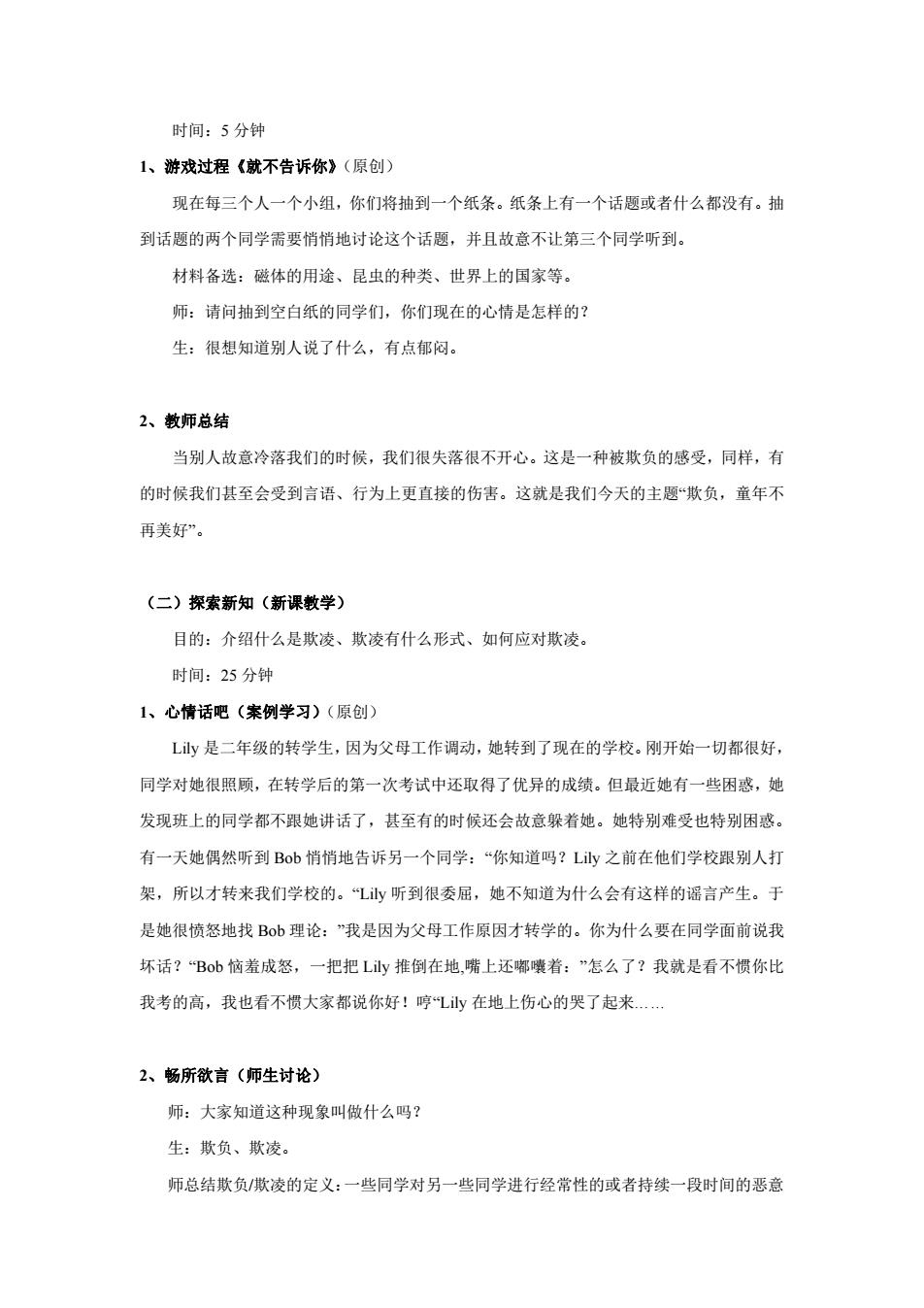 时间：5 分钟

1、游戏过程《就不告诉你》（原创）

现在每三个人一个小组，你们将抽到一个纸条。纸条上有一个话题或者什么都没有。抽到话题的两个同学需要悄悄地讨论这个话题，并且故意不让第三个同学听到。

材料备选：磁体的用途、昆虫的种类、世界上的国家等。

师：请问抽到空白纸的同学们，你们现在的心情是怎样的？

生：很想知道别人说了什么，有点郁闷。

2、教师总结

当别人故意冷落我们的时候，我们很失落很不开心。这是一种被欺负的感受，同样，有的时候我们甚至会受到言语、行为上更直接的伤害。这就是我们今天的主题“欺负，童年不再美好”。

（二）探索新知（新课教学）

目的：介绍什么是欺凌、欺凌有什么形式、如何应对欺凌。

时间：25 分钟

1、心情话吧（案例学习）（原创）

Lily 是二年级的转学生，因为父母工作调动，她转到了现在的学校。刚开始一切都很好，同学对她很照顾，在转学后的第一次考试中还取得了优异的成绩。但最近她有一些困惑，她发现班上的同学都不跟她讲话了，甚至有的时候还会故意躲着她。她特别难受也特别困惑。有一天她偶然听到 Bob 悄悄地告诉另一个同学：“你知道吗？Lily 之前在他们学校跟别人打架，所以才转来我们学校的。“Lily 听到很委屈，她不知道为什么会有这样的谣言产生。于是她很愤怒地找 Bob 理论：”我是因为父母工作原因才转学的。你为什么要在同学面前说我坏话？“Bob 恼羞成怒，一把把 Lily 推倒在地,嘴上还嘟囔着：”怎么了？我就是看不惯你比我考的高，我也看不惯大家都说你好！哼“Lily 在地上伤心的哭了起来……

2、畅所欲言（师生讨论）

师：大家知道这种现象叫做什么吗？

生：欺负、欺凌。

师总结欺负/欺凌的定义：一些同学对另一些同学进行经常性的或者持续一段时间的恶意